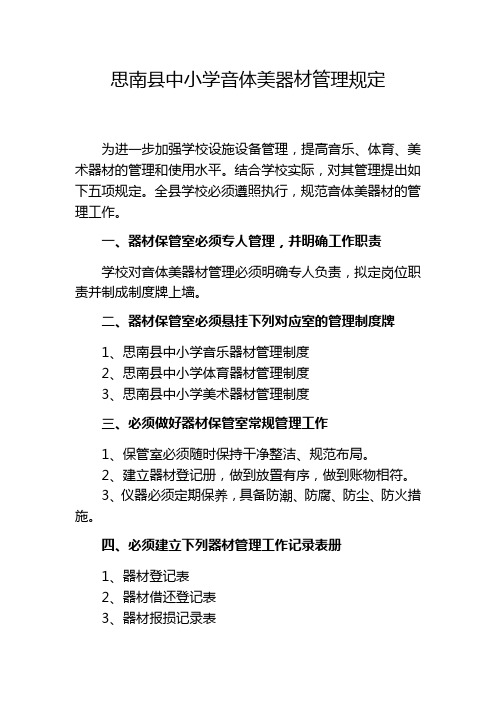 思南县中小学音体美器材管理规定

为进一步加强学校设施设备管理，提高音乐、体育、美术器材的管理和使用水平。结合学校实际，对其管理提出如下五项规定。全县学校必须遵照执行，规范音体美器材的管理工作。

一、器材保管室必须专人管理，并明确工作职责

学校对音体美器材管理必须明确专人负责，拟定岗位职责并制成制度牌上墙。

二、器材保管室必须悬挂下列对应室的管理制度牌

1、思南县中小学音乐器材管理制度
2、思南县中小学体育器材管理制度
3、思南县中小学美术器材管理制度

三、必须做好器材保管室常规管理工作

1、保管室必须随时保持干净整洁、规范布局。
2、建立器材登记册，做到放置有序，做到账物相符。
3、仪器必须定期保养，具备防潮、防腐、防尘、防火措施。

四、必须建立下列器材管理工作记录表册

1、器材登记表
2、器材借还登记表
3、器材报损记录表